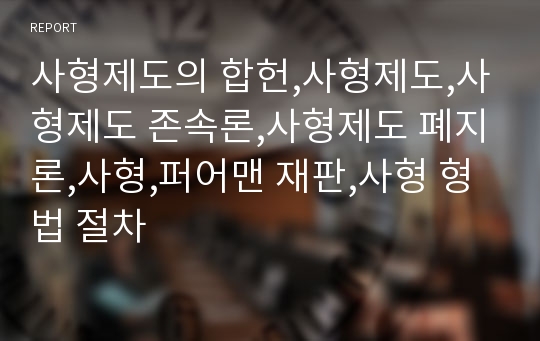 REPORT

사형제도의 합헌,사형제도,사형제도 존속론,사형제도 폐지론,사형,퍼어맨 재판,사형 형법 절차